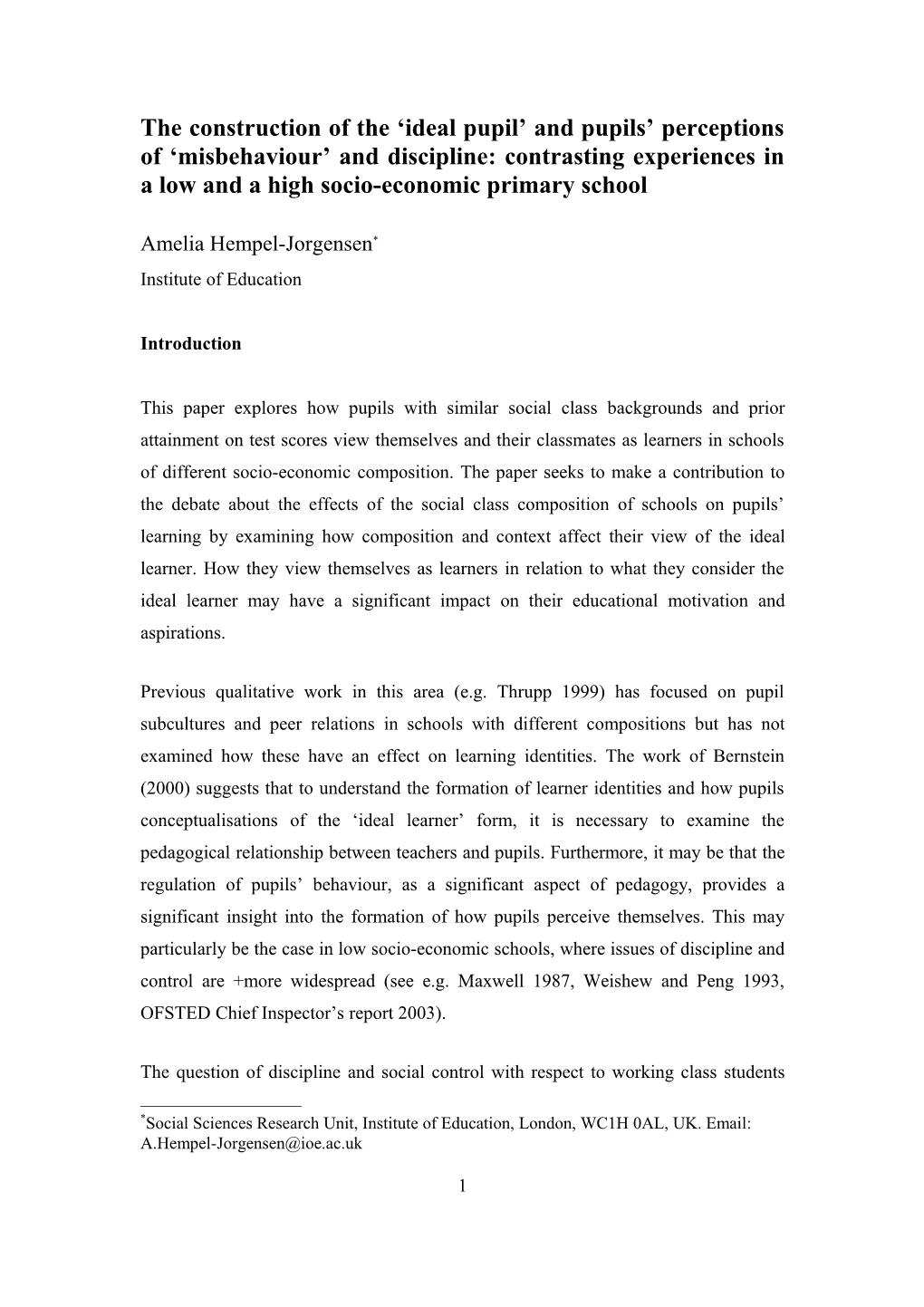 The construction of the ‘ideal pupil’ and pupils’ perceptions of ‘misbehaviour’ and discipline: contrasting experiences in a low and a high socio-economic primary school

Amelia Hempel-Jorgensen*

Institute of Education

Introduction

This paper explores how pupils with similar social class backgrounds and prior attainment on test scores view themselves and their classmates as learners in schools of different socio-economic composition. The paper seeks to make a contribution to the debate about the effects of the social class composition of schools on pupils’ learning by examining how composition and context affect their view of the ideal learner. How they view themselves as learners in relation to what they consider the ideal learner may have a significant impact on their educational motivation and aspirations.

Previous qualitative work in this area (e.g. Thrupp 1999) has focused on pupil subcultures and peer relations in schools with different compositions but has not examined how these have an effect on learning identities. The work of Bernstein (2000) suggests that to understand the formation of learner identities and how pupils conceptualisations of the ‘ideal learner’ form, it is necessary to examine the pedagogical relationship between teachers and pupils. Furthermore, it may be that the regulation of pupils’ behaviour, as a significant aspect of pedagogy, provides a significant insight into the formation of how pupils perceive themselves. This may particularly be the case in low socio-economic schools, where issues of discipline and control are +more widespread (see e.g. Maxwell 1987, Weishew and Peng 1993, OFSTED Chief Inspector’s report 2003).

The question of discipline and social control with respect to working class students

*Social Sciences Research Unit, Institute of Education, London, WC1H 0AL, UK. Email: A.Hempel-Jorgensen@ioe.ac.uk

1